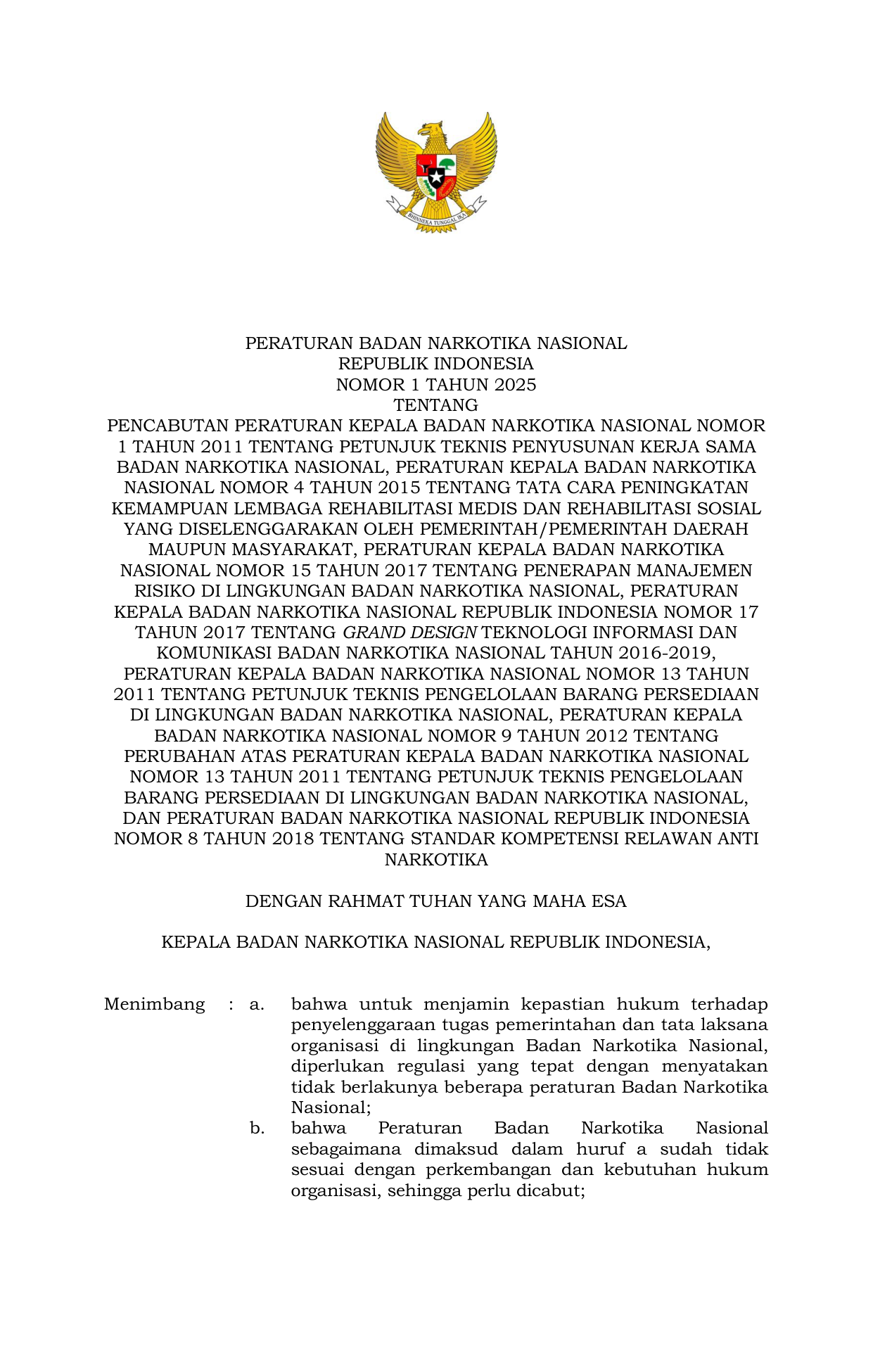 BHINNEKA TUNGGAL IKA

PERATURAN BADAN NARKOTIKA NASIONAL
REPUBLIK INDONESIA
NOMOR 1 TAHUN 2025
TENTANG
PENCABUTAN PERATURAN KEPALA BADAN NARKOTIKA NASIONAL NOMOR 1 TAHUN 2011 TENTANG PETUNJUK TEKNIS PENYUSUNAN KERJA SAMA BADAN NARKOTIKA NASIONAL, PERATURAN KEPALA BADAN NARKOTIKA NASIONAL NOMOR 4 TAHUN 2015 TENTANG TATA CARA PENINGKATAN KEMAMPUAN LEMBAGA REHABILITASI MEDIS DAN REHABILITASI SOSIAL YANG DISELENGGARAKAN OLEH PEMERINTAH/PEMERINTAH DAERAH MAUPUN MASYARAKAT, PERATURAN KEPALA BADAN NARKOTIKA NASIONAL NOMOR 15 TAHUN 2017 TENTANG PENERAPAN MANAJEMEN RISIKO DI LINGKUNGAN BADAN NARKOTIKA NASIONAL, PERATURAN KEPALA BADAN NARKOTIKA NASIONAL REPUBLIK INDONESIA NOMOR 17 TAHUN 2017 TENTANG GRAND DESIGN TEKNOLOGI INFORMASI DAN KOMUNIKASI BADAN NARKOTIKA NASIONAL TAHUN 2016-2019, PERATURAN KEPALA BADAN NARKOTIKA NASIONAL NOMOR 13 TAHUN 2011 TENTANG PETUNJUK TEKNIS PENGELOLAAN BARANG PERSEDIAAN DI LINGKUNGAN BADAN NARKOTIKA NASIONAL, PERATURAN KEPALA BADAN NARKOTIKA NASIONAL NOMOR 9 TAHUN 2012 TENTANG PERUBAHAN ATAS PERATURAN KEPALA BADAN NARKOTIKA NASIONAL NOMOR 13 TAHUN 2011 TENTANG PETUNJUK TEKNIS PENGELOLAAN BARANG PERSEDIAAN DI LINGKUNGAN BADAN NARKOTIKA NASIONAL, DAN PERATURAN BADAN NARKOTIKA NASIONAL REPUBLIK INDONESIA NOMOR 8 TAHUN 2018 TENTANG STANDAR KOMPETENSI RELAWAN ANTI NARKOTIKA

DENGAN RAHMAT TUHAN YANG MAHA ESA

KEPALA BADAN NARKOTIKA NASIONAL REPUBLIK INDONESIA,

Menimbang : a. bahwa untuk menjamin kepastian hukum terhadap penyelenggaraan tugas pemerintahan dan tata laksana organisasi di lingkungan Badan Narkotika Nasional, diperlukan regulasi yang tepat dengan menyatakan tidak berlakunya beberapa peraturan Badan Narkotika Nasional;
b. bahwa Peraturan Badan Narkotika Nasional sebagaimana dimaksud dalam huruf a sudah tidak sesuai dengan perkembangan dan kebutuhan hukum organisasi, sehingga perlu dicabut;